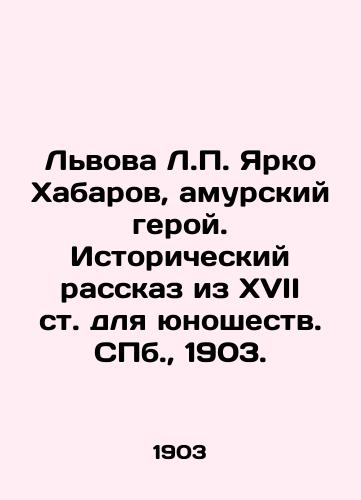 Львова Л.П. Ярко Хабаров, амурский герой. Исторический рассказ из XVII ст. для юношеств. СПб., 1903.

1903